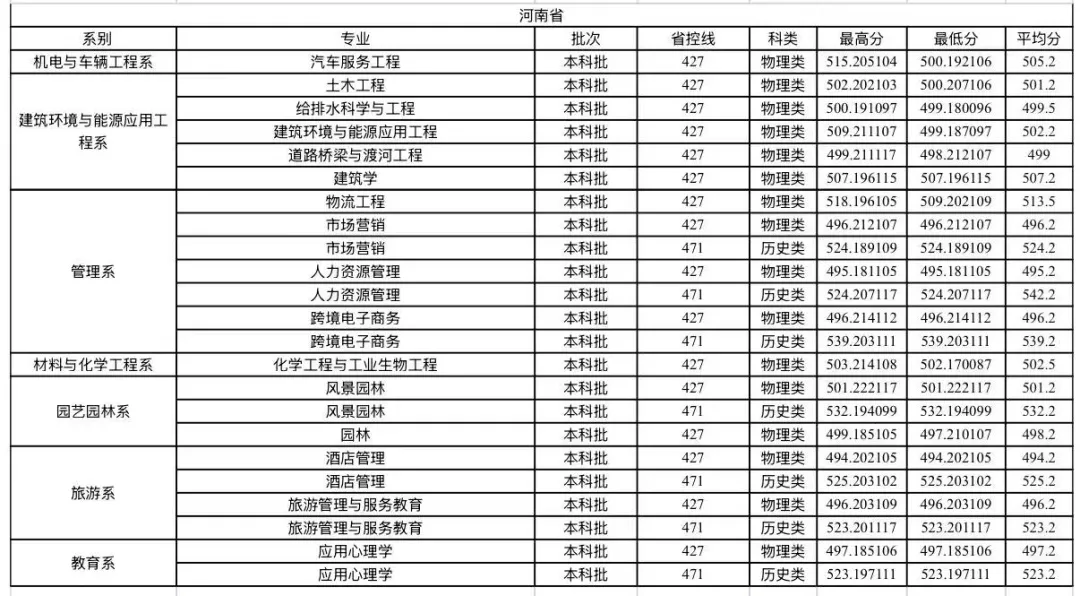 河南省

| 系别 | 专业 | 批次 | 省控线 | 科类 | 最高分 | 最低分 | 平均分 |
|---|---|---|---|---|---|---|---|
| 机电与车辆工程系 | 汽车服务工程 | 本科批 | 427 | 物理类 | 515.205104 | 500.192106 | 505.2 |
| 建筑环境与能源应用工程系 | 土木工程 | 本科批 | 427 | 物理类 | 502.202103 | 500.207106 | 501.2 |
| | 给排水科学与工程 | 本科批 | 427 | 物理类 | 500.191097 | 499.180096 | 499.5 |
| | 建筑环境与能源应用工程 | 本科批 | 427 | 物理类 | 509.211107 | 499.187097 | 502.2 |
| | 道路桥梁与渡河工程 | 本科批 | 427 | 物理类 | 499.211117 | 498.212107 | 499 |
| | 建筑学 | 本科批 | 427 | 物理类 | 507.196115 | 507.196115 | 507.2 |
| 管理系 | 物流工程 | 本科批 | 427 | 物理类 | 518.196105 | 509.202109 | 513.5 |
| | 市场营销 | 本科批 | 427 | 物理类 | 496.212107 | 496.212107 | 496.2 |
| | 市场营销 | 本科批 | 471 | 历史类 | 524.189109 | 524.189109 | 524.2 |
| | 人力资源管理 | 本科批 | 427 | 物理类 | 495.181105 | 495.181105 | 495.2 |
| | 人力资源管理 | 本科批 | 471 | 历史类 | 524.207117 | 524.207117 | 542.2 |
| | 跨境电子商务 | 本科批 | 427 | 物理类 | 496.214112 | 496.214112 | 496.2 |
| | 跨境电子商务 | 本科批 | 471 | 历史类 | 539.203111 | 539.203111 | 539.2 |
| 材料与化学工程系 | 化学工程与工业生物工程 | 本科批 | 427 | 物理类 | 503.214108 | 502.170087 | 502.5 |
| 园艺园林系 | 风景园林 | 本科批 | 427 | 物理类 | 501.222117 | 501.222117 | 501.2 |
| | 风景园林 | 本科批 | 471 | 历史类 | 532.194099 | 532.194099 | 532.2 |
| | 园林 | 本科批 | 427 | 物理类 | 499.185105 | 497.210107 | 498.2 |
| 旅游系 | 酒店管理 | 本科批 | 427 | 物理类 | 494.202105 | 494.202105 | 494.2 |
| | 酒店管理 | 本科批 | 471 | 历史类 | 525.203102 | 525.203102 | 525.2 |
| | 旅游管理与服务教育 | 本科批 | 427 | 物理类 | 496.203109 | 496.203109 | 496.2 |
| | 旅游管理与服务教育 | 本科批 | 471 | 历史类 | 523.201117 | 523.201117 | 523.2 |
| 教育系 | 应用心理学 | 本科批 | 427 | 物理类 | 497.185106 | 497.185106 | 497.2 |
| | 应用心理学 | 本科批 | 471 | 历史类 | 523.197111 | 523.197111 | 523.2 |